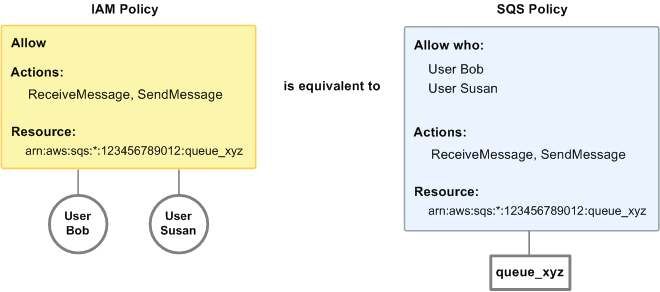 IAM Policy

Allow

Actions:
ReceiveMessage, SendMessage

Resource:
arn:aws:sqs:*:123456789012:queue_xyz

User Bob

User Susan

is equivalent to

SQS Policy

Allow who:
User Bob
User Susan

Actions:
ReceiveMessage, SendMessage

Resource:
arn:aws:sqs:*:123456789012:queue_xyz

queue_xyz